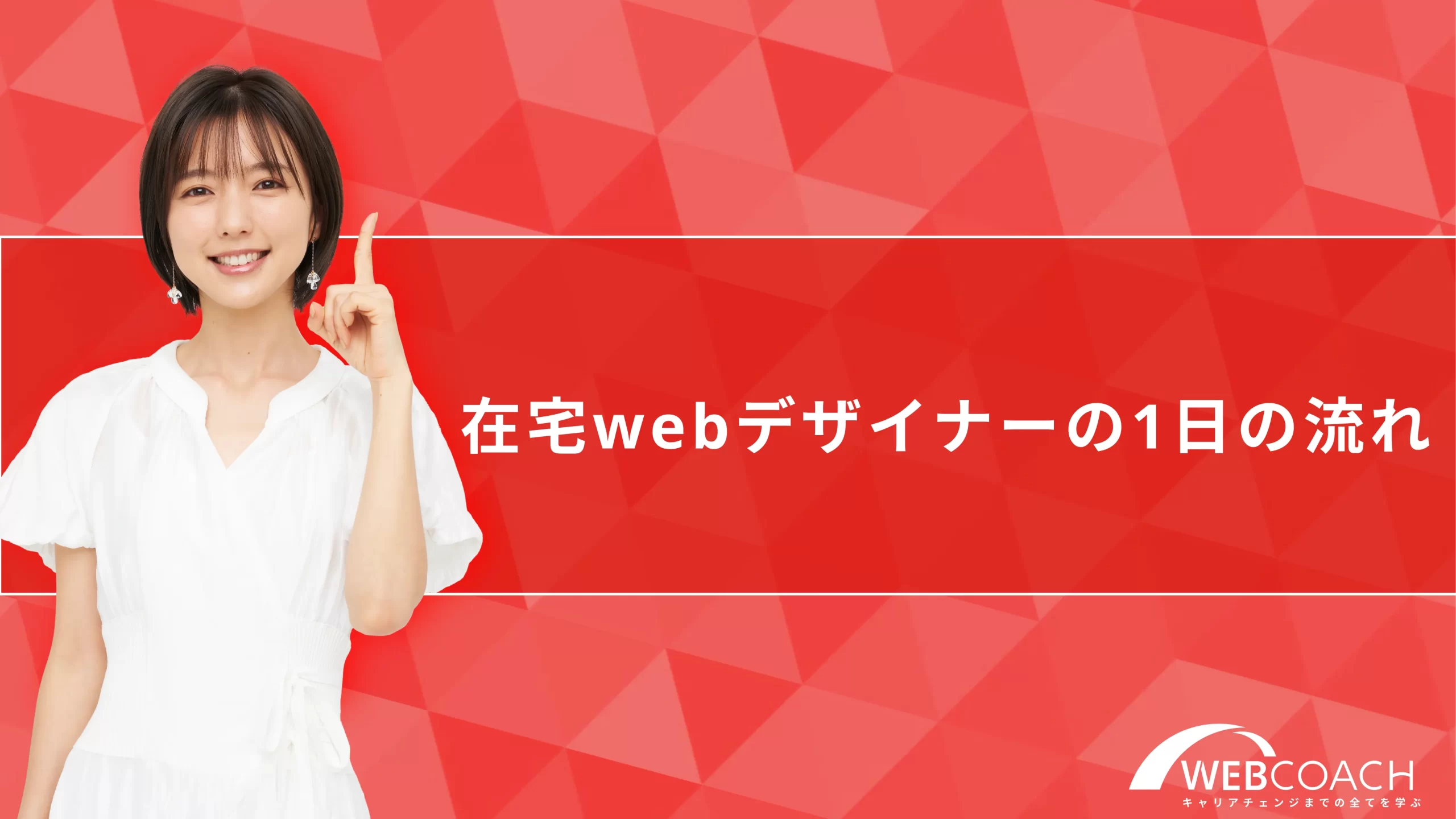 在宅webデザイナーの1日の流れ

WEBCOACH
キャリアチェンジまでの全てを学ぶ